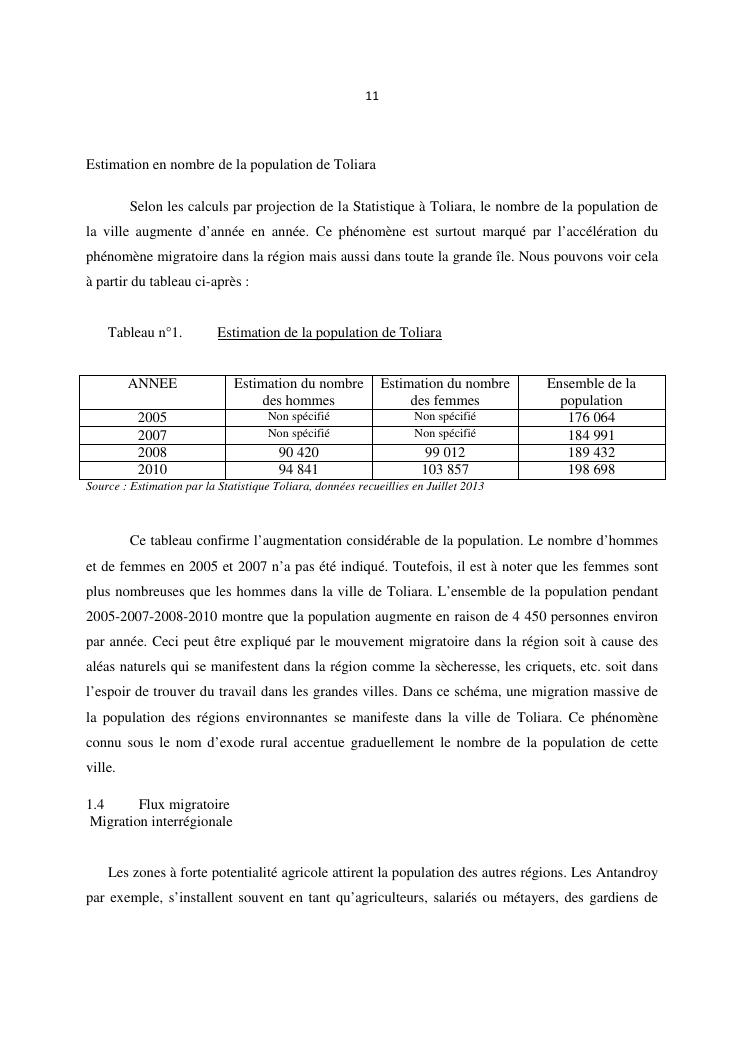 11

Estimation en nombre de la population de Toliara

Selon les calculs par projection de la Statistique à Toliara, le nombre de la population de la ville augmente d'année en année. Ce phénomène est surtout marqué par l'accélération du phénomène migratoire dans la région mais aussi dans toute la grande île. Nous pouvons voir cela à partir du tableau ci-après :

Tableau n°1. Estimation de la population de Toliara

| ANNEE | Estimation du nombre des hommes | Estimation du nombre des femmes | Ensemble de la population |
|---|---|---|---|
| 2005 | Non spécifié | Non spécifié | 176 064 |
| 2007 | Non spécifié | Non spécifié | 184 991 |
| 2008 | 90 420 | 99 012 | 189 432 |
| 2010 | 94 841 | 103 857 | 198 698 |

Source : Estimation par la Statistique Toliara, données recueillies en Juillet 2013

Ce tableau confirme l'augmentation considérable de la population. Le nombre d'hommes et de femmes en 2005 et 2007 n'a pas été indiqué. Toutefois, il est à noter que les femmes sont plus nombreuses que les hommes dans la ville de Toliara. L'ensemble de la population pendant 2005-2007-2008-2010 montre que la population augmente en raison de 4 450 personnes environ par année. Ceci peut être expliqué par le mouvement migratoire dans la région soit à cause des aléas naturels qui se manifestent dans la région comme la sècheresse, les criquets, etc. soit dans l'espoir de trouver du travail dans les grandes villes. Dans ce schéma, une migration massive de la population des régions environnantes se manifeste dans la ville de Toliara. Ce phénomène connu sous le nom d'exode rural accentue graduellement le nombre de la population de cette ville.

1.4 Flux migratoire
Migration interrégionale

Les zones à forte potentialité agricole attirent la population des autres régions. Les Antandroy par exemple, s'installent souvent en tant qu'agriculteurs, salariés ou métayers, des gardiens de